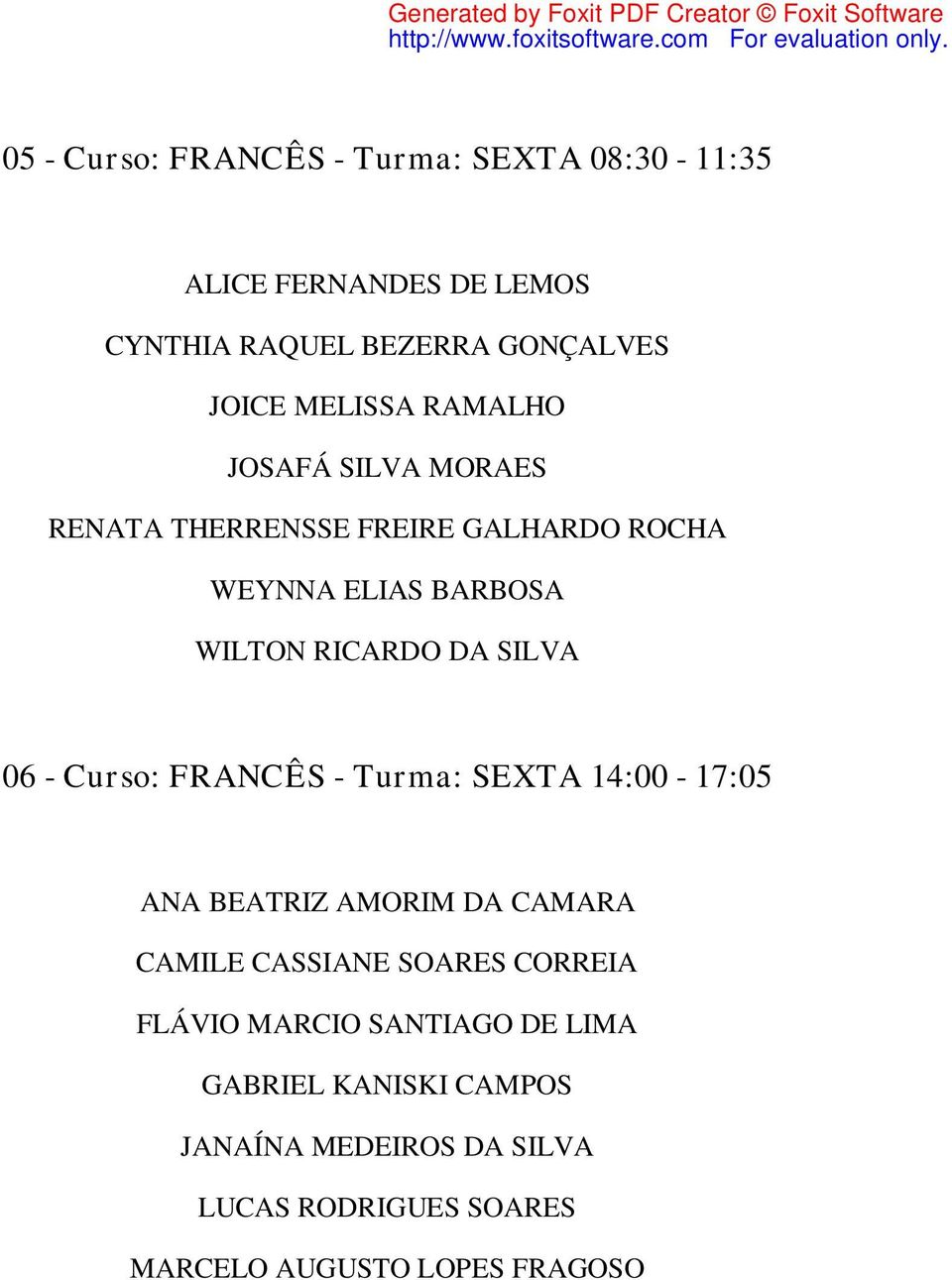 Generated by Foxit PDF Creator © Foxit Software
http://www.foxitsoftware.com For evaluation only.

05 - Curso: FRANCÊS - Turma: SEXTA 08:30 - 11:35

ALICE FERNANDES DE LEMOS

CYNTHIA RAQUEL BEZERRA GONÇALVES

JOICE MELISSA RAMALHO

JOSAFÁ SILVA MORAES

RENATA THERRENSSE FREIRE GALHARDO ROCHA

WEYNNA ELIAS BARBOSA

WILTON RICARDO DA SILVA

06 - Curso: FRANCÊS - Turma: SEXTA 14:00 - 17:05

ANA BEATRIZ AMORIM DA CAMARA

CAMILE CASSIANE SOARES CORREIA

FLÁVIO MARCIO SANTIAGO DE LIMA

GABRIEL KANISKI CAMPOS

JANAÍNA MEDEIROS DA SILVA

LUCAS RODRIGUES SOARES

MARCELO AUGUSTO LOPES FRAGOSO